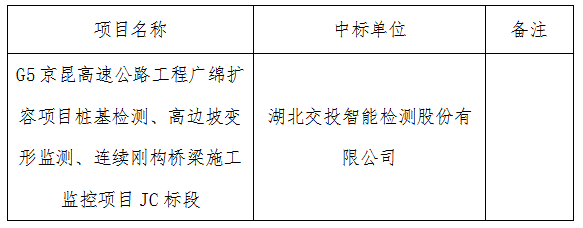 | 项目名称 | 中标单位 | 备注 |
|---|---|---|
| G5京昆高速公路工程广绵扩容项目桩基检测、高边坡变形监测、连续刚构桥梁施工监控项目JC标段 | 湖北交投智能检测股份有限公司 | |